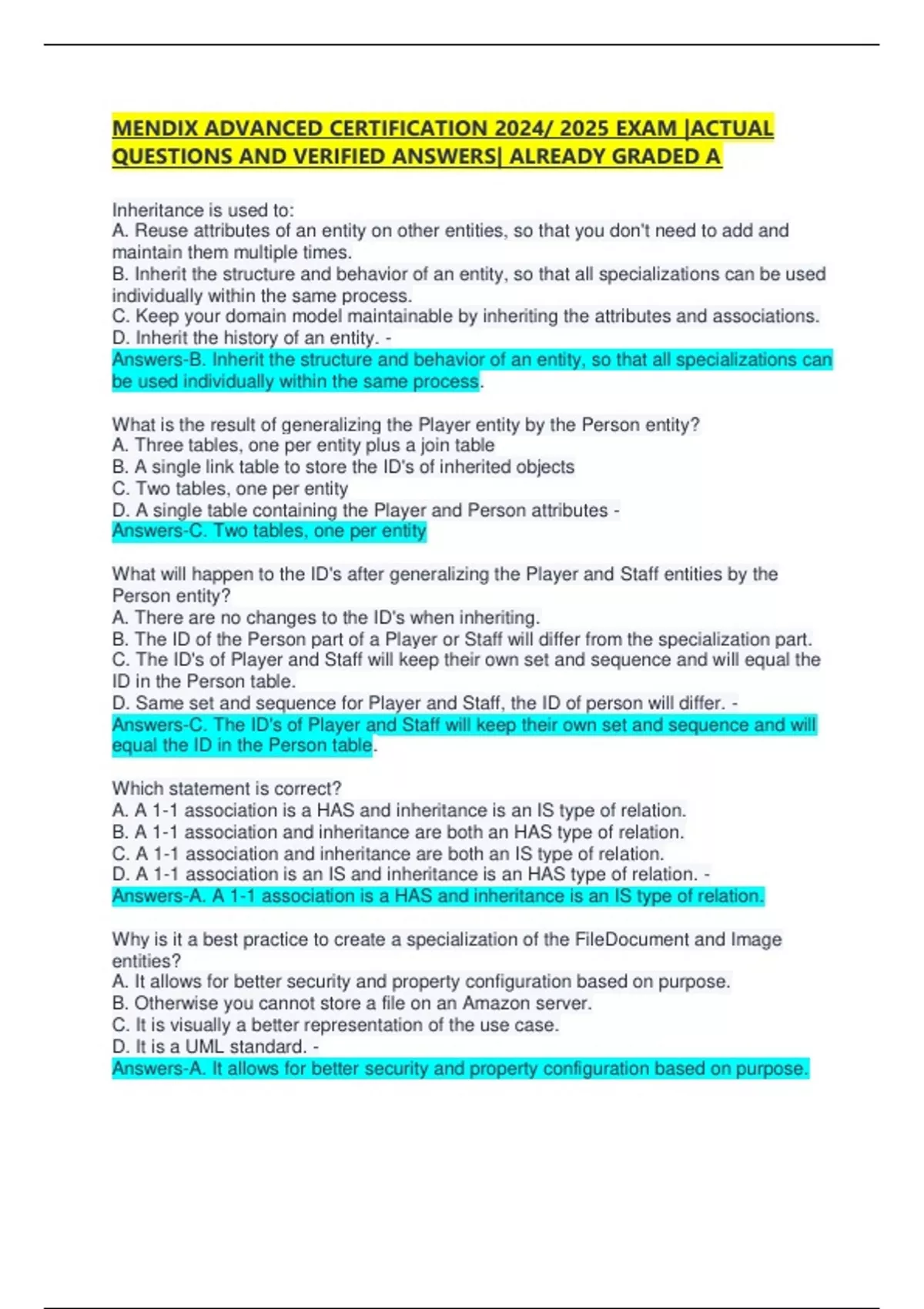 MENDIX ADVANCED CERTIFICATION 2024/ 2025 EXAM |ACTUAL QUESTIONS AND VERIFIED ANSWERS| ALREADY GRADED A

Inheritance is used to:
A. Reuse attributes of an entity on other entities, so that you don't need to add and maintain them multiple times.
B. Inherit the structure and behavior of an entity, so that all specializations can be used individually within the same process.
C. Keep your domain model maintainable by inheriting the attributes and associations.
D. Inherit the history of an entity. -
Answers-B. Inherit the structure and behavior of an entity, so that all specializations can be used individually within the same process.

What is the result of generalizing the Player entity by the Person entity?
A. Three tables, one per entity plus a join table
B. A single link table to store the ID's of inherited objects
C. Two tables, one per entity
D. A single table containing the Player and Person attributes -
Answers-C. Two tables, one per entity

What will happen to the ID's after generalizing the Player and Staff entities by the Person entity?
A. There are no changes to the ID's when inheriting.
B. The ID of the Person part of a Player or Staff will differ from the specialization part.
C. The ID's of Player and Staff will keep their own set and sequence and will equal the ID in the Person table.
D. Same set and sequence for Player and Staff, the ID of person will differ. -
Answers-C. The ID's of Player and Staff will keep their own set and sequence and will equal the ID in the Person table.

Which statement is correct?
A. A 1-1 association is a HAS and inheritance is an IS type of relation.
B. A 1-1 association and inheritance are both an HAS type of relation.
C. A 1-1 association and inheritance are both an IS type of relation.
D. A 1-1 association is an IS and inheritance is an HAS type of relation. -
Answers-A. A 1-1 association is a HAS and inheritance is an IS type of relation.

Why is it a best practice to create a specialization of the FileDocument and Image entities?
A. It allows for better security and property configuration based on purpose.
B. Otherwise you cannot store a file on an Amazon server.
C. It is visually a better representation of the use case.
D. It is a UML standard. -
Answers-A. It allows for better security and property configuration based on purpose.